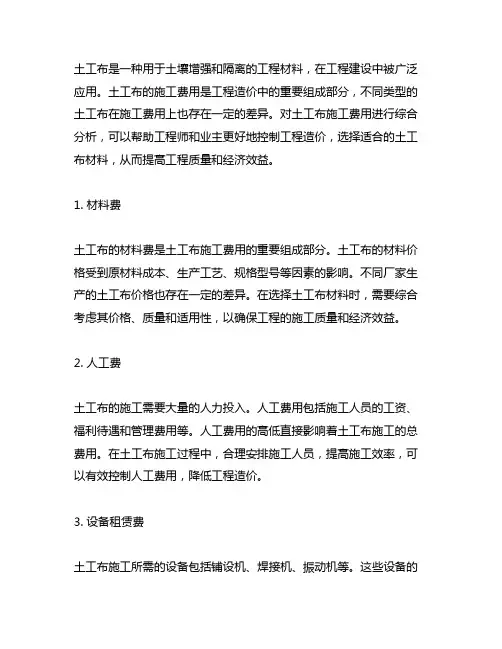 土工布是一种用于土壤增强和隔离的工程材料，在工程建设中被广泛应用。土工布的施工费用是工程造价中的重要组成部分，不同类型的土工布在施工费用上也存在一定的差异。对土工布施工费用进行综合分析，可以帮助工程师和业主更好地控制工程造价，选择适合的土工布材料，从而提高工程质量和经济效益。

1. 材料费

土工布的材料费是土工布施工费用的重要组成部分。土工布的材料价格受到原材料成本、生产工艺、规格型号等因素的影响。不同厂家生产的土工布价格也存在一定的差异。在选择土工布材料时，需要综合考虑其价格、质量和适用性，以确保工程的施工质量和经济效益。

2. 人工费

土工布的施工需要大量的人力投入。人工费用包括施工人员的工资、福利待遇和管理费用等。人工费用的高低直接影响着土工布施工的总费用。在土工布施工过程中，合理安排施工人员，提高施工效率，可以有效控制人工费用，降低工程造价。

3. 设备租赁费

土工布施工所需的设备包括铺设机、焊接机、振动机等。这些设备的